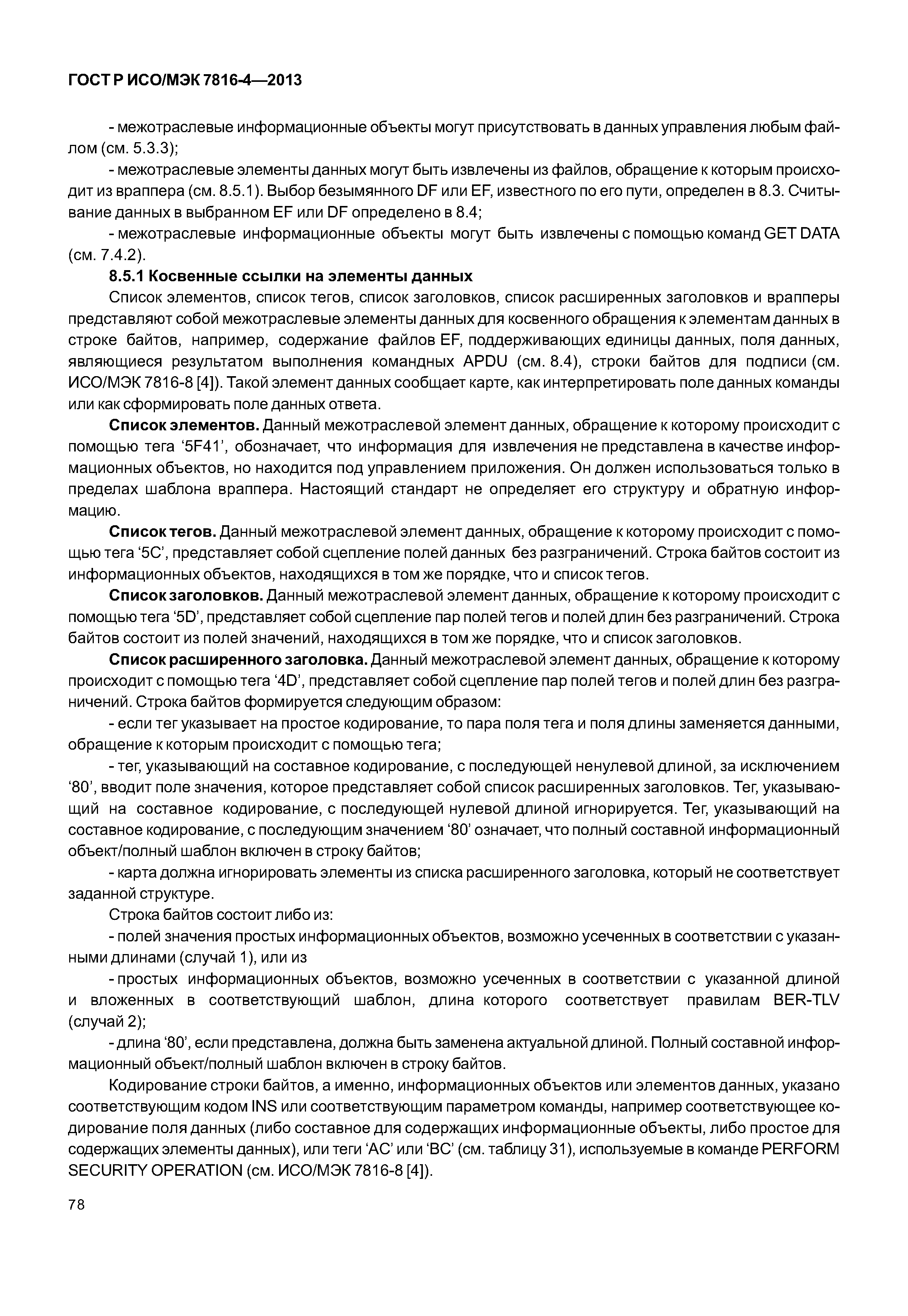 ГОСТ Р ИСО/МЭК 7816-4—2013

- межотраслевые информационные объекты могут присутствовать в данных управления любым файлом (см. 5.3.3);

- межотраслевые элементы данных могут быть извлечены из файлов, обращение к которым происходит из враппера (см. 8.5.1). Выбор безымянного DF или EF, известного по его пути, определен в 8.3. Считывание данных в выбранном EF или DF определено в 8.4;

- межотраслевые информационные объекты могут быть извлечены с помощью команд GET DATA (см. 7.4.2).

8.5.1 Косвенные ссылки на элементы данных

Список элементов, список тегов, список заголовков, список расширенных заголовков и врапперы представляют собой межотраслевые элементы данных для косвенного обращения к элементам данных в строке байтов, например, содержание файлов EF, поддерживающих единицы данных, поля данных, являющиеся результатом выполнения командных APDU (см. 8.4), строки байтов для подписи (см. ИСО/МЭК 7816-8 [4]). Такой элемент данных сообщает карте, как интерпретировать поле данных команды или как сформировать поле данных ответа.

Список элементов. Данный межотраслевой элемент данных, обращение к которому происходит с помощью тега ‘5F41’, обозначает, что информация для извлечения не представлена в качестве информационных объектов, но находится под управлением приложения. Он должен использоваться только в пределах шаблона враппера. Настоящий стандарт не определяет его структуру и обратную информацию.

Список тегов. Данный межотраслевой элемент данных, обращение к которому происходит с помощью тега ‘5C’, представляет собой сцепление полей данных без разграничений. Строка байтов состоит из информационных объектов, находящихся в том же порядке, что и список тегов.

Список заголовков. Данный межотраслевой элемент данных, обращение к которому происходит с помощью тега ‘5D’, представляет собой сцепление пар полей тегов и полей длин без разграничений. Строка байтов состоит из полей значений, находящихся в том же порядке, что и список заголовков.

Список расширенного заголовка. Данный межотраслевой элемент данных, обращение к которому происходит с помощью тега ‘4D’, представляет собой сцепление пар полей тегов и полей длин без разграничений. Строка байтов формируется следующим образом:

- если тег указывает на простое кодирование, то пара поля тега и поля длины заменяется данными, обращение к которым происходит с помощью тега;

- тег, указывающий на составное кодирование, с последующей ненулевой длиной, за исключением ‘80’, вводит поле значения, которое представляет собой список расширенных заголовков. Тег, указывающий на составное кодирование, с последующей нулевой длиной игнорируется. Тег, указывающий на составное кодирование, с последующим значением ‘80’ означает, что полный составной информационный объект/полный шаблон включен в строку байтов;

- карта должна игнорировать элементы из списка расширенного заголовка, который не соответствует заданной структуре.

Строка байтов состоит либо из:

- полей значения простых информационных объектов, возможно усеченных в соответствии с указанными длинами (случай 1), или из

- простых информационных объектов, возможно усеченных в соответствии с указанной длиной и вложенных в соответствующий шаблон, длина которого соответствует правилам BER-TLV (случай 2);

- длина ‘80’, если представлена, должна быть заменена актуальной длиной. Полный составной информационный объект/полный шаблон включен в строку байтов.

Кодирование строки байтов, а именно, информационных объектов или элементов данных, указано соответствующим кодом INS или соответствующим параметром команды, например соответствующее кодирование поля данных (либо составное для содержащих информационные объекты, либо простое для содержащих элементы данных), или теги ‘AC’ или ‘BC’ (см. таблицу 31), используемые в команде PERFORM SECURITY OPERATION (см. ИСО/МЭК 7816-8 [4]).

78